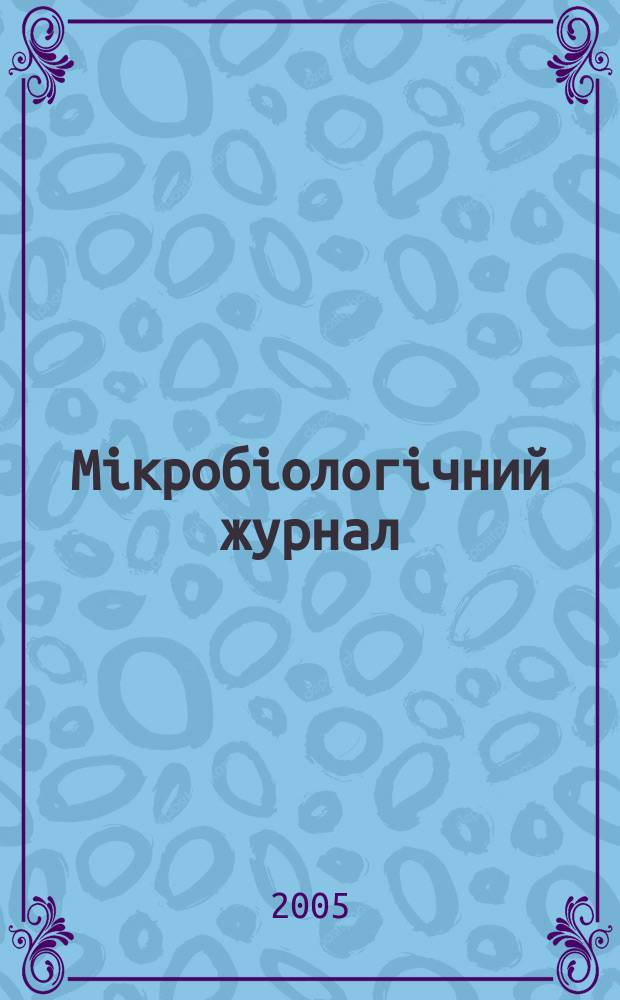 Мікробіологічний журнал

2005